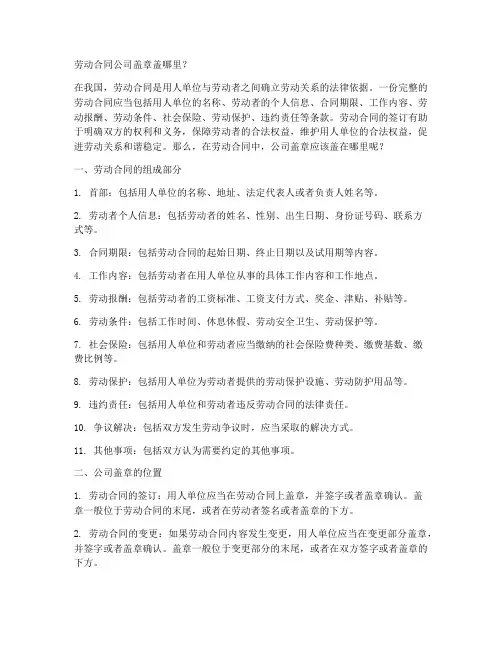 劳动合同公司盖章盖哪里？

在我国，劳动合同是用人单位与劳动者之间确立劳动关系的法律依据。一份完整的劳动合同应当包括用人单位的名称、劳动者的个人信息、合同期限、工作内容、劳动报酬、劳动条件、社会保险、劳动保护、违约责任等条款。劳动合同的签订有助于明确双方的权利和义务，保障劳动者的合法权益，维护用人单位的合法权益，促进劳动关系和谐稳定。那么，在劳动合同中，公司盖章应该盖在哪里呢？

一、劳动合同的组成部分

1. 首部：包括用人单位的名称、地址、法定代表人或者负责人姓名等。

2. 劳动者个人信息：包括劳动者的姓名、性别、出生日期、身份证号码、联系方式等。

3. 合同期限：包括劳动合同的起始日期、终止日期以及试用期等内容。

4. 工作内容：包括劳动者在用人单位从事的具体工作内容和工作地点。

5. 劳动报酬：包括劳动者的工资标准、工资支付方式、奖金、津贴、补贴等。

6. 劳动条件：包括工作时间、休息休假、劳动安全卫生、劳动保护等。

7. 社会保险：包括用人单位和劳动者应当缴纳的社会保险费种类、缴费基数、缴费比例等。

8. 劳动保护：包括用人单位为劳动者提供的劳动保护设施、劳动防护用品等。

9. 违约责任：包括用人单位和劳动者违反劳动合同的法律责任。

10. 争议解决：包括双方发生劳动争议时，应当采取的解决方式。

11. 其他事项：包括双方认为需要约定的其他事项。

二、公司盖章的位置

1. 劳动合同的签订：用人单位应当在劳动合同上盖章，并签字或者盖章确认。盖章一般位于劳动合同的末尾，或者在劳动者签名或者盖章的下方。

2. 劳动合同的变更：如果劳动合同内容发生变更，用人单位应当在变更部分盖章，并签字或者盖章确认。盖章一般位于变更部分的末尾，或者在双方签字或者盖章的下方。